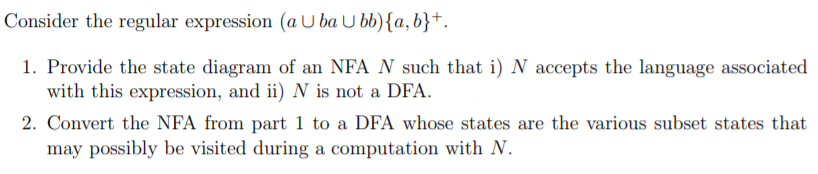 Consider the regular expression $(a \cup ba \cup bb)\{a, b\}^+$.

1. Provide the state diagram of an NFA $N$ such that i) $N$ accepts the language associated with this expression, and ii) $N$ is not a DFA.

2. Convert the NFA from part 1 to a DFA whose states are the various subset states that may possibly be visited during a computation with $N$.